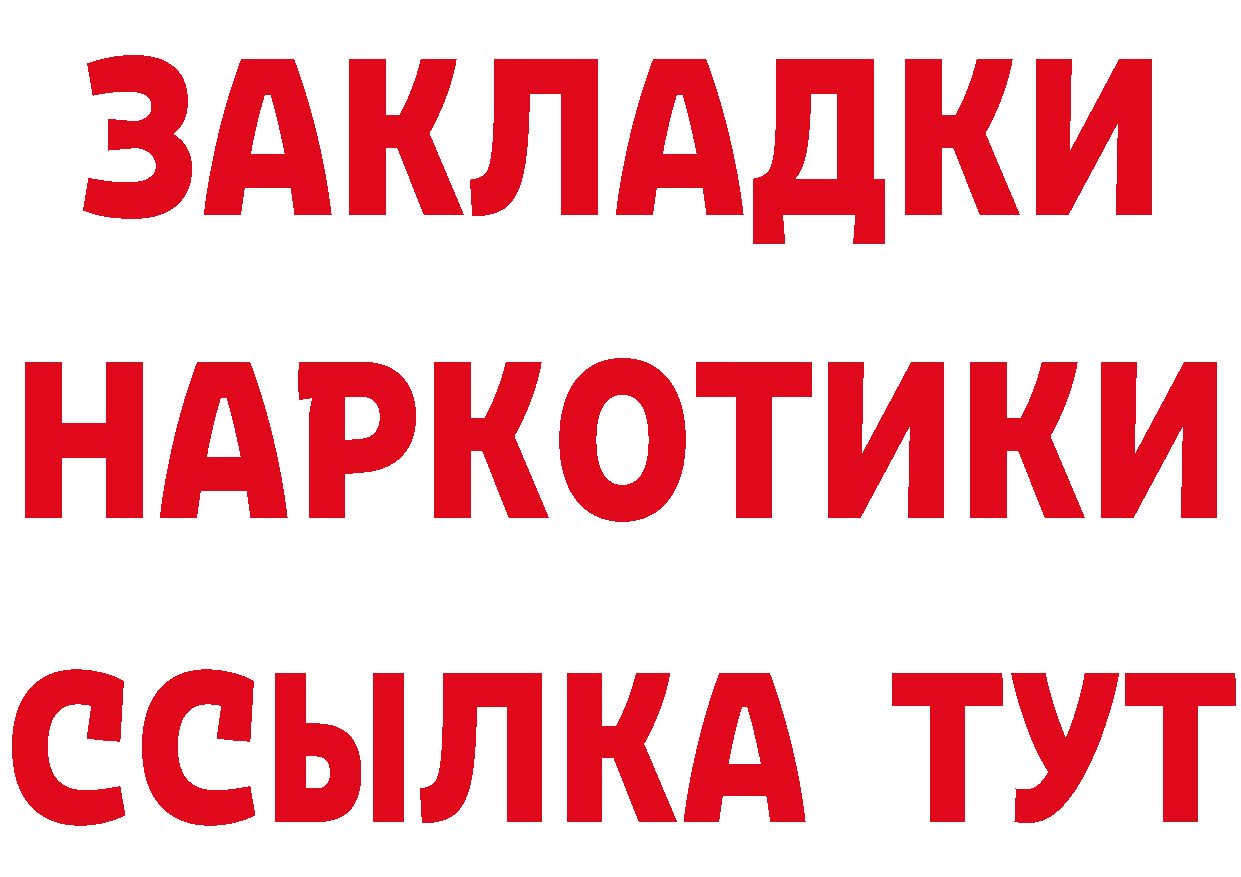 ЗАКЛАДКИ НАРКОТИКИ ССЫЛКА ТУТ